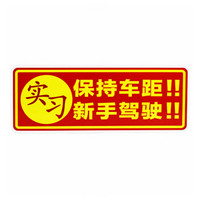 实习

保持车距!!
新手驾驶!!